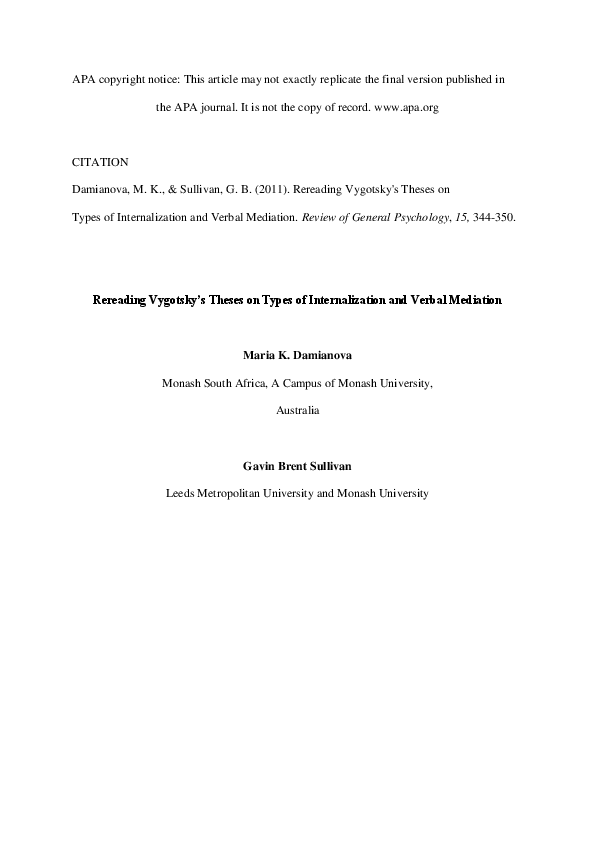 APA copyright notice: This article may not exactly replicate the final version published in the APA journal. It is not the copy of record. www.apa.org

CITATION

Damianova, M. K., & Sullivan, G. B. (2011). Rereading Vygotsky's Theses on Types of Internalization and Verbal Mediation. Review of General Psychology, 15, 344-350.

Rereading Vygotsky's Theses on Types of Internalization and Verbal Mediation

Maria K. Damianova

Monash South Africa, A Campus of Monash University, Australia

Gavin Brent Sullivan

Leeds Metropolitan University and Monash University